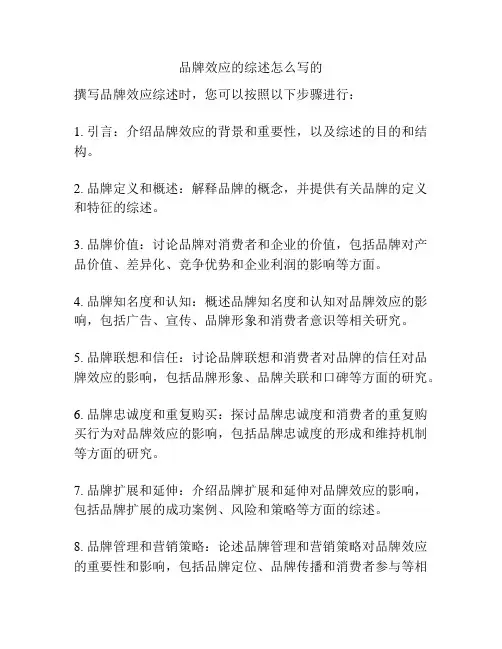 品牌效应的综述怎么写的

撰写品牌效应综述时，您可以按照以下步骤进行：

1. 引言：介绍品牌效应的背景和重要性，以及综述的目的和结构。

2. 品牌定义和概述：解释品牌的概念，并提供有关品牌的定义和特征的综述。

3. 品牌价值：讨论品牌对消费者和企业的价值，包括品牌对产品价值、差异化、竞争优势和企业利润的影响等方面。

4. 品牌知名度和认知：概述品牌知名度和认知对品牌效应的影响，包括广告、宣传、品牌形象和消费者意识等相关研究。

5. 品牌联想和信任：讨论品牌联想和消费者对品牌的信任对品牌效应的影响，包括品牌形象、品牌关联和口碑等方面的研究。

6. 品牌忠诚度和重复购买：探讨品牌忠诚度和消费者的重复购买行为对品牌效应的影响，包括品牌忠诚度的形成和维持机制等方面的研究。

7. 品牌扩展和延伸：介绍品牌扩展和延伸对品牌效应的影响，包括品牌扩展的成功案例、风险和策略等方面的综述。

8. 品牌管理和营销策略：论述品牌管理和营销策略对品牌效应的重要性和影响，包括品牌定位、品牌传播和消费者参与等相